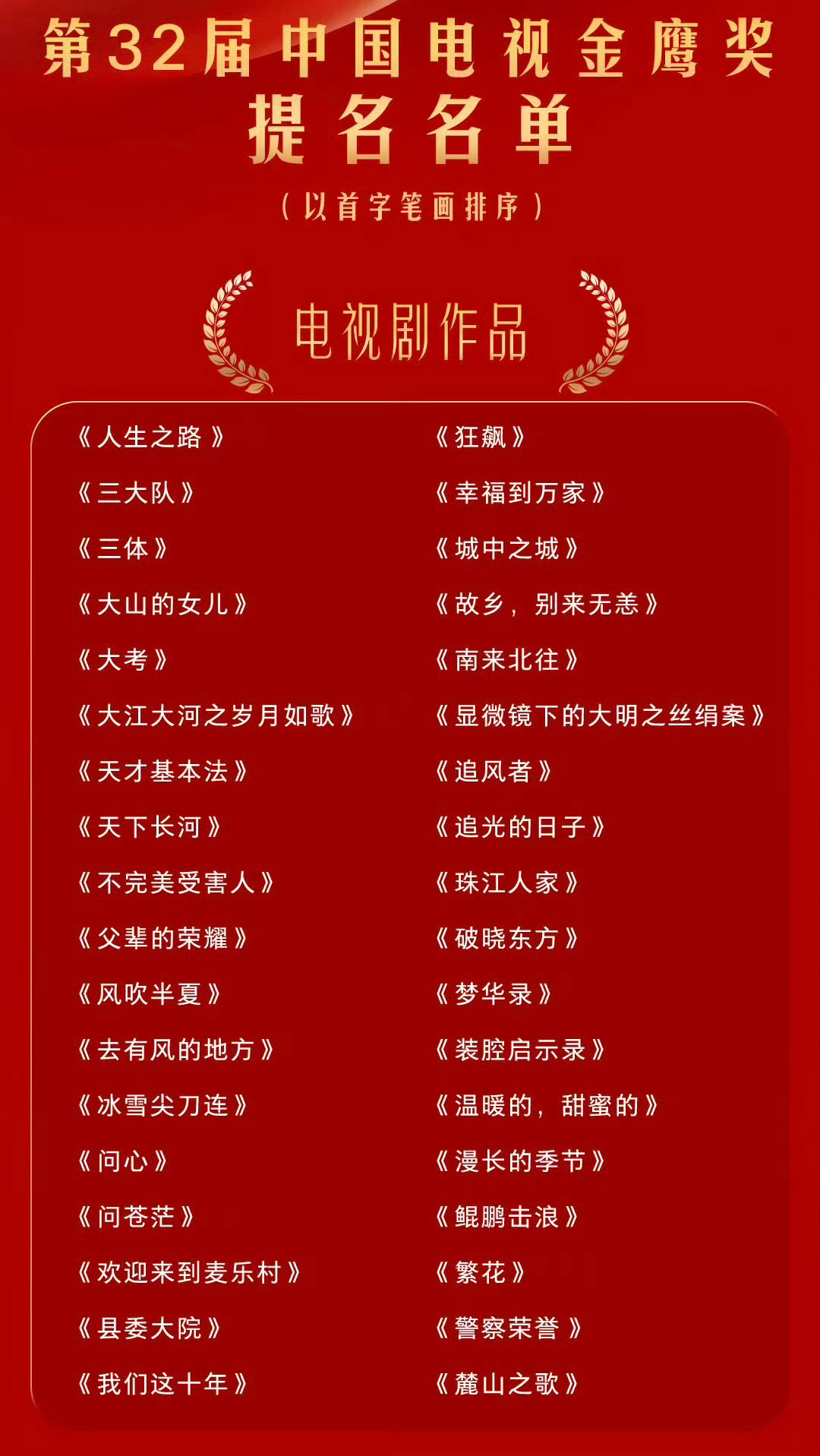 第32届中国电视金鹰奖
提名名单
（以首字笔画排序）

电视剧作品

《人生之路》
《三大队》
《三体》
《大山的女儿》
《大考》
《大江大河之岁月如歌》
《天才基本法》
《天下长河》
《不完美受害人》
《父辈的荣耀》
《风吹半夏》
《去有风的地方》
《冰雪尖刀连》
《问心》
《问苍茫》
《欢迎来到麦乐村》
《县委大院》
《我们这十年》

《狂飙》
《幸福到万家》
《城中之城》
《故乡，别来无恙》
《南来北往》
《显微镜下的大明之丝绢案》
《追风者》
《追光的日子》
《珠江人家》
《破晓东方》
《梦华录》
《装腔启示录》
《温暖的，甜蜜的》
《漫长的季节》
《鲲鹏击浪》
《繁花》
《警察荣誉》
《麓山之歌》